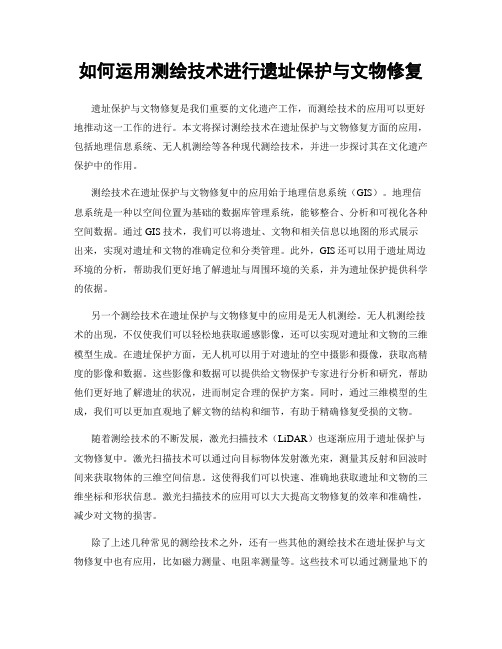 如何运用测绘技术进行遗址保护与文物修复

遗址保护与文物修复是我们重要的文化遗产工作，而测绘技术的应用可以更好地推动这一工作的进行。本文将探讨测绘技术在遗址保护与文物修复方面的应用，包括地理信息系统、无人机测绘等各种现代测绘技术，并进一步探讨其在文化遗产保护中的作用。

测绘技术在遗址保护与文物修复中的应用始于地理信息系统（GIS）。地理信息系统是一种以空间位置为基础的数据库管理系统，能够整合、分析和可视化各种空间数据。通过GIS技术，我们可以将遗址、文物和相关信息以地图的形式展示出来，实现对遗址和文物的准确定位和分类管理。此外，GIS还可以用于遗址周边环境的分析，帮助我们更好地了解遗址与周围环境的关系，并为遗址保护提供科学的依据。

另一个测绘技术在遗址保护与文物修复中的应用是无人机测绘。无人机测绘技术的出现，不仅使我们可以轻松地获取遥感影像，还可以实现对遗址和文物的三维模型生成。在遗址保护方面，无人机可以用于对遗址的空中摄影和摄像，获取高精度的影像和数据。这些影像和数据可以提供给文物保护专家进行分析和研究，帮助他们更好地了解遗址的状况，进而制定合理的保护方案。同时，通过三维模型的生成，我们可以更加直观地了解文物的结构和细节，有助于精确修复受损的文物。

随着测绘技术的不断发展，激光扫描技术（LiDAR）也逐渐应用于遗址保护与文物修复中。激光扫描技术可以通过向目标物体发射激光束，测量其反射和回波时间来获取物体的三维空间信息。这使得我们可以快速、准确地获取遗址和文物的三维坐标和形状信息。激光扫描技术的应用可以大大提高文物修复的效率和准确性，减少对文物的损害。

除了上述几种常见的测绘技术之外，还有一些其他的测绘技术在遗址保护与文物修复中也有应用，比如磁力测量、电阻率测量等。这些技术可以通过测量地下的